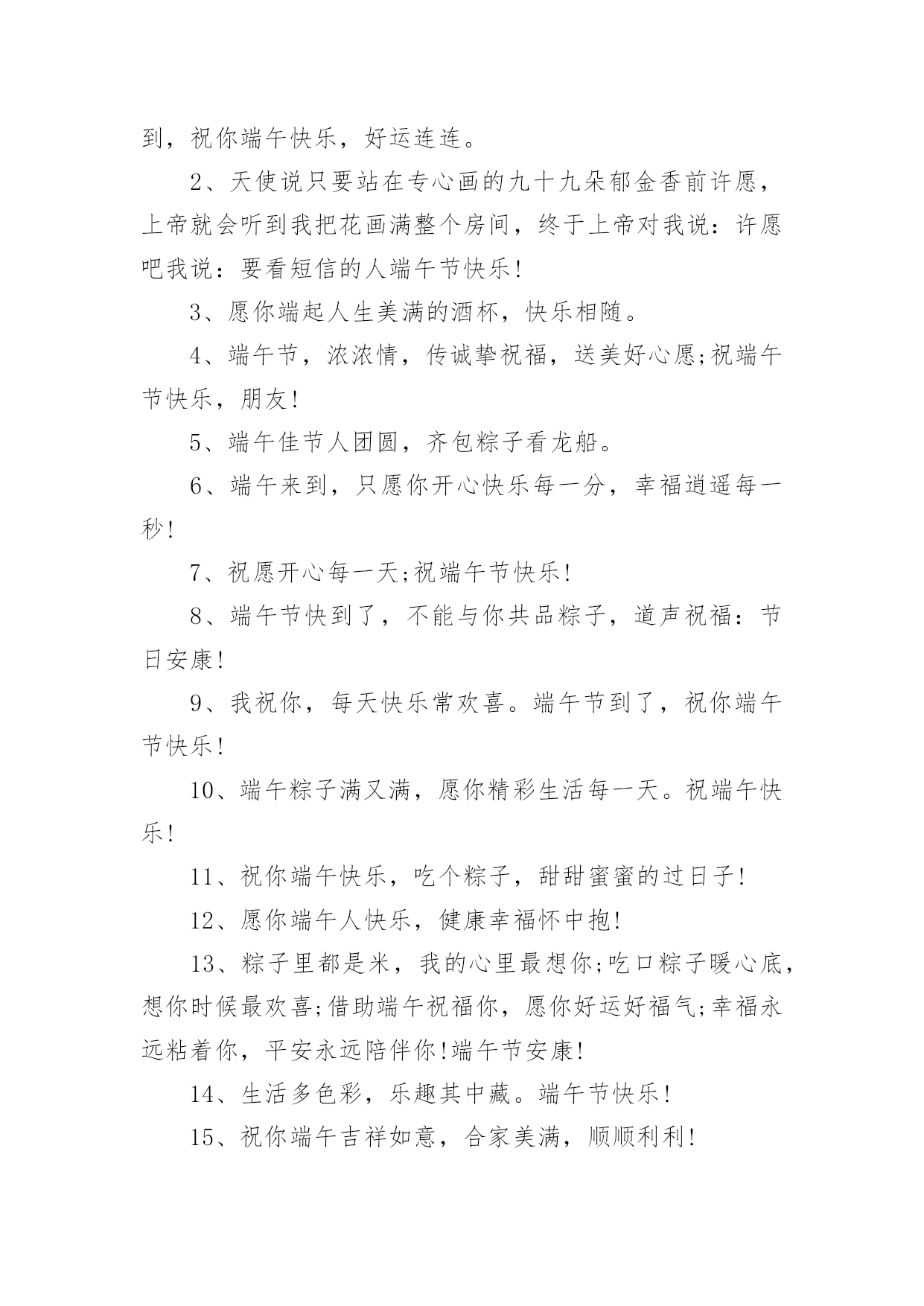 到，祝你端午快乐，好运连连。

2、天使说只要站在专心画的九十九朵郁金香前许愿，上帝就会听到我把花画满整个房间，终于上帝对我说：许愿吧我说：要看短信的人端午节快乐!

3、愿你端起人生美满的酒杯，快乐相随。

4、端午节，浓浓情，传诚挚祝福，送美好心愿;祝端午节快乐，朋友!

5、端午佳节人团圆，齐包粽子看龙船。

6、端午来到，只愿你开心快乐每一分，幸福逍遥每一秒!

7、祝愿开心每一天;祝端午节快乐!

8、端午节快到了，不能与你共品粽子，道声祝福：节日安康!

9、我祝你，每天快乐常欢喜。端午节到了，祝你端午节快乐!

10、端午粽子满又满，愿你精彩生活每一天。祝端午快乐!

11、祝你端午快乐，吃个粽子，甜甜蜜蜜的过日子!

12、愿你端午人快乐，健康幸福怀中抱!

13、粽子里都是米，我的心里最想你;吃口粽子暖心底，想你时候最欢喜;借助端午祝福你，愿你好运好福气;幸福永远粘着你，平安永远陪伴你!端午节安康!

14、生活多色彩，乐趣其中藏。端午节快乐!

15、祝你端午吉祥如意，合家美满，顺顺利利!